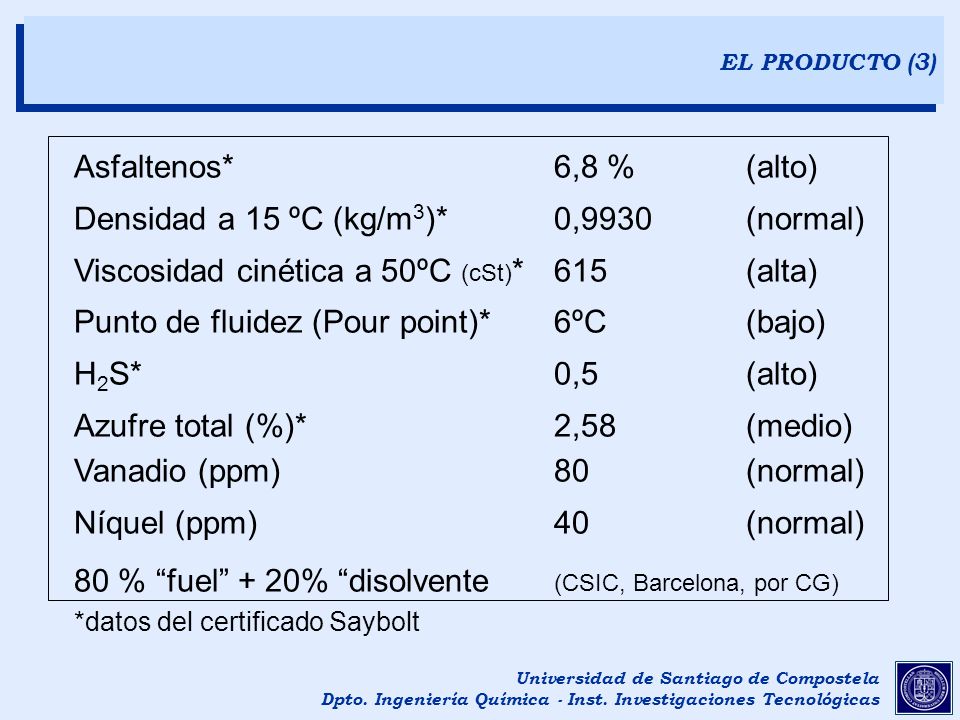 EL PRODUCTO (3)

| | | |
|---|---|---|
| Asfaltenos* | 6,8 % | (alto) |
| Densidad a 15 ºC (kg/m$^3$)* | 0,9930 | (normal) |
| Viscosidad cinética a 50ºC (cSt)* | 615 | (alta) |
| Punto de fluidez (Pour point)* | 6ºC | (bajo) |
| $H_2S$* | 0,5 | (alto) |
| Azufre total (%)* | 2,58 | (medio) |
| Vanadio (ppm) | 80 | (normal) |
| Níquel (ppm) | 40 | (normal) |

80 % “fuel” + 20% “disolvente (CSIC, Barcelona, por CG)

*datos del certificado Saybolt

Universidad de Santiago de Compostela
Dpto. Ingeniería Química - Inst. Investigaciones Tecnológicas